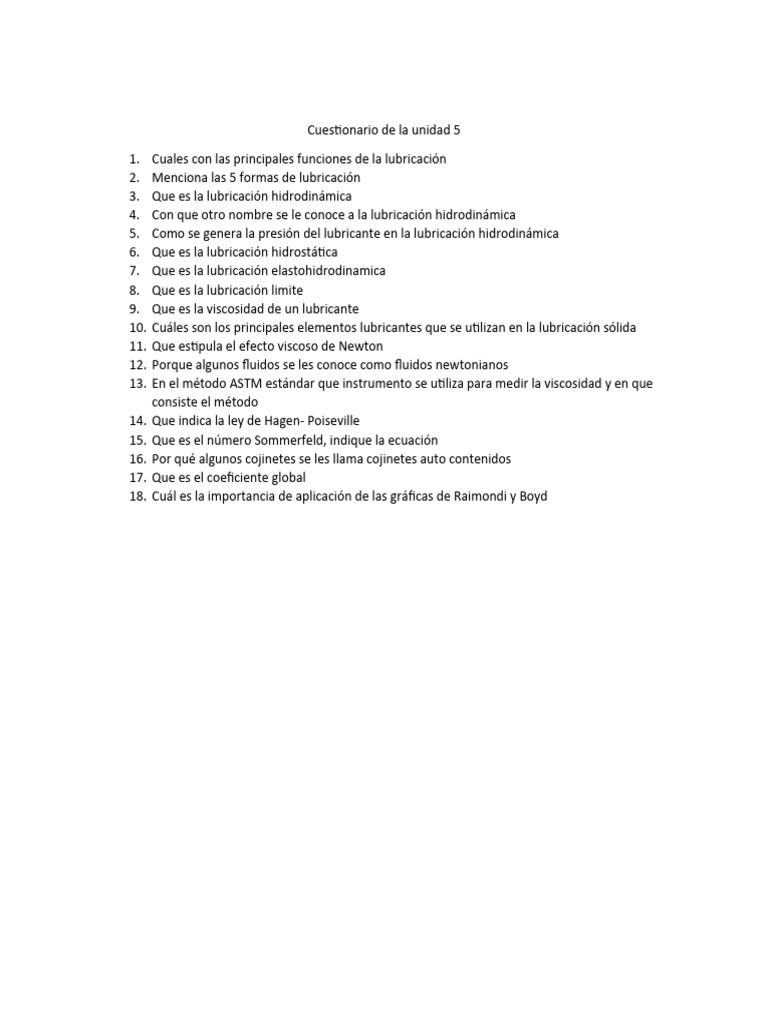 Cuestionario de la unidad 5

1. Cuales con las principales funciones de la lubricación
2. Menciona las 5 formas de lubricación
3. Que es la lubricación hidrodinámica
4. Con que otro nombre se le conoce a la lubricación hidrodinámica
5. Como se genera la presión del lubricante en la lubricación hidrodinámica
6. Que es la lubricación hidrostática
7. Que es la lubricación elastohidrodinamica
8. Que es la lubricación limite
9. Que es la viscosidad de un lubricante
10. Cuáles son los principales elementos lubricantes que se utilizan en la lubricación sólida
11. Que estipula el efecto viscoso de Newton
12. Porque algunos fluidos se les conoce como fluidos newtonianos
13. En el método ASTM estándar que instrumento se utiliza para medir la viscosidad y en que consiste el método
14. Que indica la ley de Hagen- Poiseville
15. Que es el número Sommerfeld, indique la ecuación
16. Por qué algunos cojinetes se les llama cojinetes auto contenidos
17. Que es el coeficiente global
18. Cuál es la importancia de aplicación de las gráficas de Raimondi y Boyd